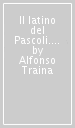 Il latino del Pascoli.... by Alfonso Traina